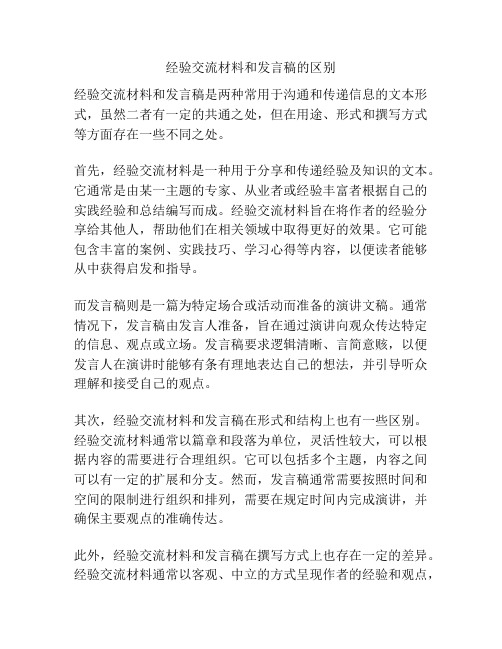 经验交流材料和发言稿的区别

经验交流材料和发言稿是两种常用于沟通和传递信息的文本形式，虽然二者有一定的共通之处，但在用途、形式和撰写方式等方面存在一些不同之处。

首先，经验交流材料是一种用于分享和传递经验及知识的文本。它通常是由某一主题的专家、从业者或经验丰富者根据自己的实践经验和总结编写而成。经验交流材料旨在将作者的经验分享给其他人，帮助他们在相关领域中取得更好的效果。它可能包含丰富的案例、实践技巧、学习心得等内容，以便读者能够从中获得启发和指导。

而发言稿则是一篇为特定场合或活动而准备的演讲文稿。通常情况下，发言稿由发言人准备，旨在通过演讲向观众传达特定的信息、观点或立场。发言稿要求逻辑清晰、言简意赅，以便发言人在演讲时能够有条有理地表达自己的想法，并引导听众理解和接受自己的观点。

其次，经验交流材料和发言稿在形式和结构上也有一些区别。经验交流材料通常以篇章和段落为单位，灵活性较大，可以根据内容的需要进行合理组织。它可以包括多个主题，内容之间可以有一定的扩展和分支。然而，发言稿通常需要按照时间和空间的限制进行组织和排列，需要在规定时间内完成演讲，并确保主要观点的准确传达。

此外，经验交流材料和发言稿在撰写方式上也存在一定的差异。经验交流材料通常以客观、中立的方式呈现作者的经验和观点，